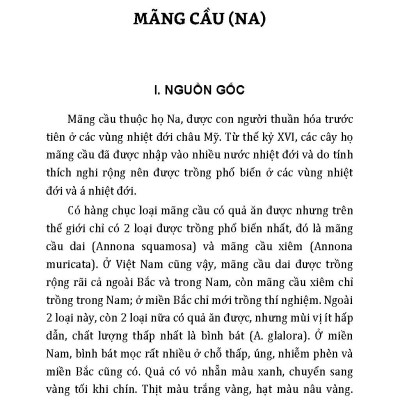 MÃNG CẦU (NA)

I. NGUỒN GỐC

Mãng cầu thuộc họ Na, được con người thuần hóa trước tiên ở các vùng nhiệt đới châu Mỹ. Từ thế kỷ XVI, các cây họ mãng cầu đã được nhập vào nhiều nước nhiệt đới và do tính thích nghi rộng nên được trồng phổ biến ở các vùng nhiệt đới và á nhiệt đới.

Có hàng chục loại mãng cầu có quả ăn được nhưng trên thế giới chỉ có 2 loại được trồng phổ biến nhất, đó là mãng cầu dai (Annona squamosa) và mãng cầu xiêm (Annona muricata). Ở Việt Nam cũng vậy, mãng cầu dai được trồng rộng rãi cả ngoài Bắc và trong Nam, còn mãng cầu xiêm chỉ trồng trong Nam; ở miền Bắc chỉ mới trồng thí nghiệm. Ngoài 2 loại này, còn 2 loại nữa có quả ăn được, nhưng mùi vị ít hấp dẫn, chất lượng thấp nhất là bình bát (A. glalora). Ở miền Nam, bình bát mọc rất nhiều ở chỗ thấp, úng, nhiễm phèn và miền Bắc cũng có. Quả có vỏ nhẵn màu xanh, chuyển sang vàng tối khi chín. Thịt màu trắng vàng, hạt màu nâu vàng.